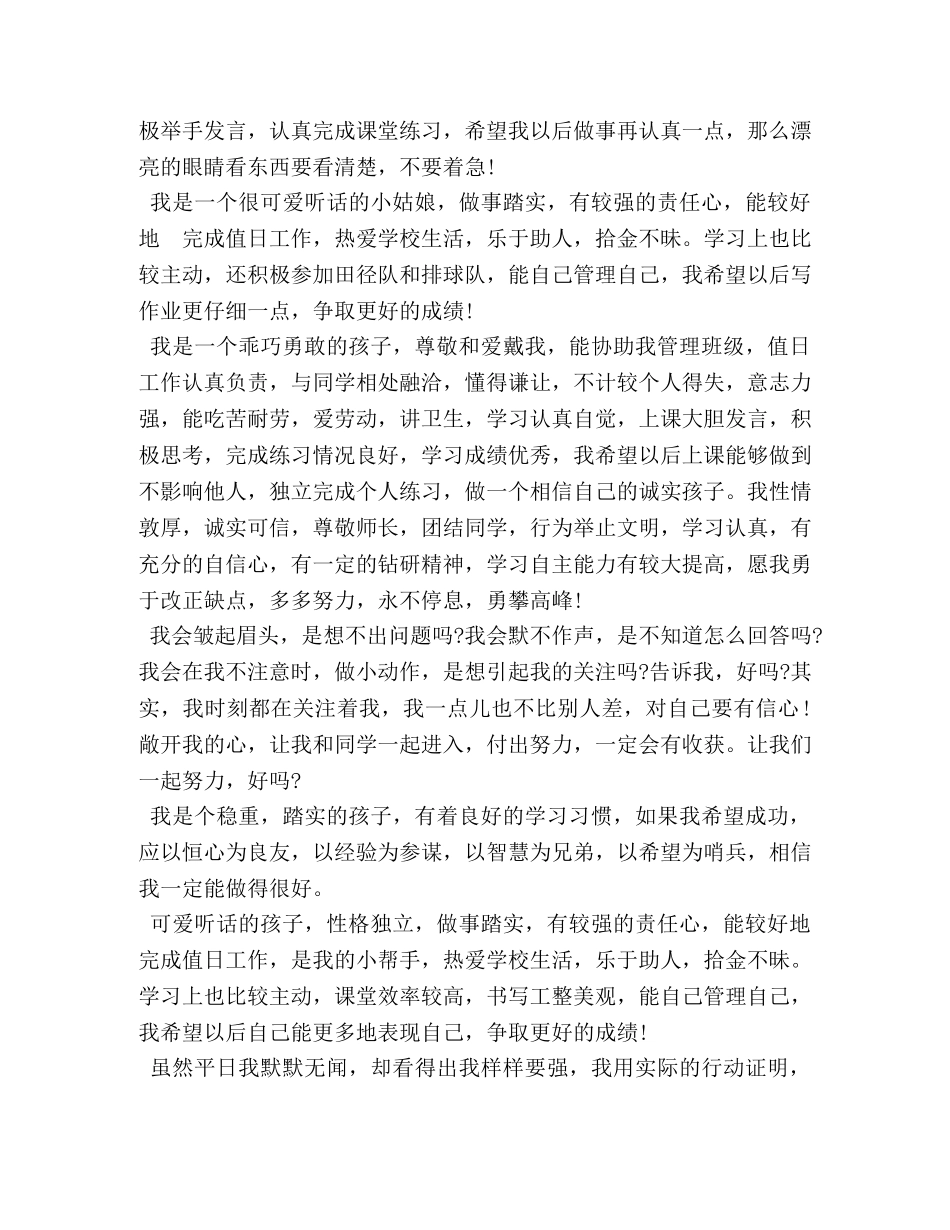 极举手发言，认真完成课堂练习，希望我以后做事再认真一点，那么漂亮的眼睛看东西要看清楚，不要着急!

我是一个很可爱听话的小姑娘，做事踏实，有较强的责任心，能较好地 完成值日工作，热爱学校生活，乐于助人，拾金不昧。学习上也比较主动，还积极参加田径队和排球队，能自己管理自己，我希望以后写作业更仔细一点，争取更好的成绩!

我是一个乖巧勇敢的孩子，尊敬和爱戴我，能协助我管理班级，值日工作认真负责，与同学相处融洽，懂得谦让，不计较个人得失，意志力强，能吃苦耐劳，爱劳动，讲卫生，学习认真自觉，上课大胆发言，积极思考，完成练习情况良好，学习成绩优秀，我希望以后上课能够做到不影响他人，独立完成个人练习，做一个相信自己的诚实孩子。我性情敦厚，诚实可信，尊敬师长，团结同学，行为举止文明，学习认真，有充分的自信心，有一定的钻研精神，学习自主能力有较大提高，愿我勇于改正缺点，多多努力，永不停息，勇攀高峰!

我会皱起眉头，是想不出问题吗?我会默不作声，是不知道怎么回答吗?我会在我不注意时，做小动作，是想引起我的关注吗?告诉我，好吗?其实，我时刻都在关注着我，我一点儿也不比别人差，对自己要有信心!敞开我的心，让我和同学一起进入，付出努力，一定会有收获。让我们一起努力，好吗?

我是个稳重，踏实的孩子，有着良好的学习习惯，如果我希望成功，应以恒心为良友，以经验为参谋，以智慧为兄弟，以希望为哨兵，相信我一定能做得很好。

可爱听话的孩子，性格独立，做事踏实，有较强的责任心，能较好地完成值日工作，是我的小帮手，热爱学校生活，乐于助人，拾金不昧。学习上也比较主动，课堂效率较高，书写工整美观，能自己管理自己，我希望以后自己能更多地表现自己，争取更好的成绩!

虽然平日我默默无闻，却看得出我样样要强，我用实际的行动证明，